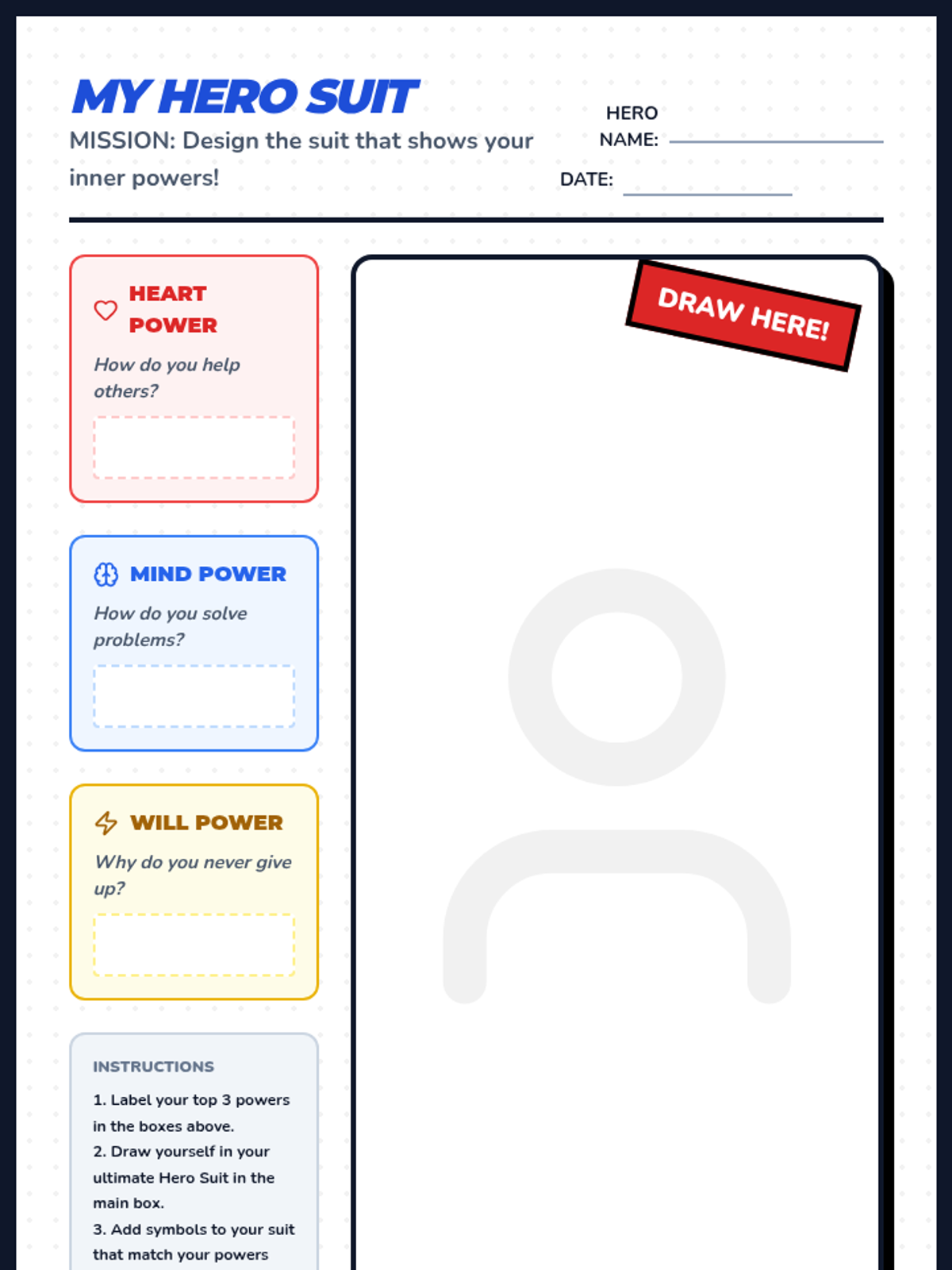 MY HERO SUIT

MISSION: Design the suit that shows your inner powers!

HERO NAME: ____

DATE: ____

HEART POWER

How do you help others?

MIND POWER

How do you solve problems?

WILL POWER

Why do you never give up?

INSTRUCTIONS

1. Label your top 3 powers in the boxes above.
2. Draw yourself in your ultimate Hero Suit in the main box.
3. Add symbols to your suit that match your powers

DRAW HERE!